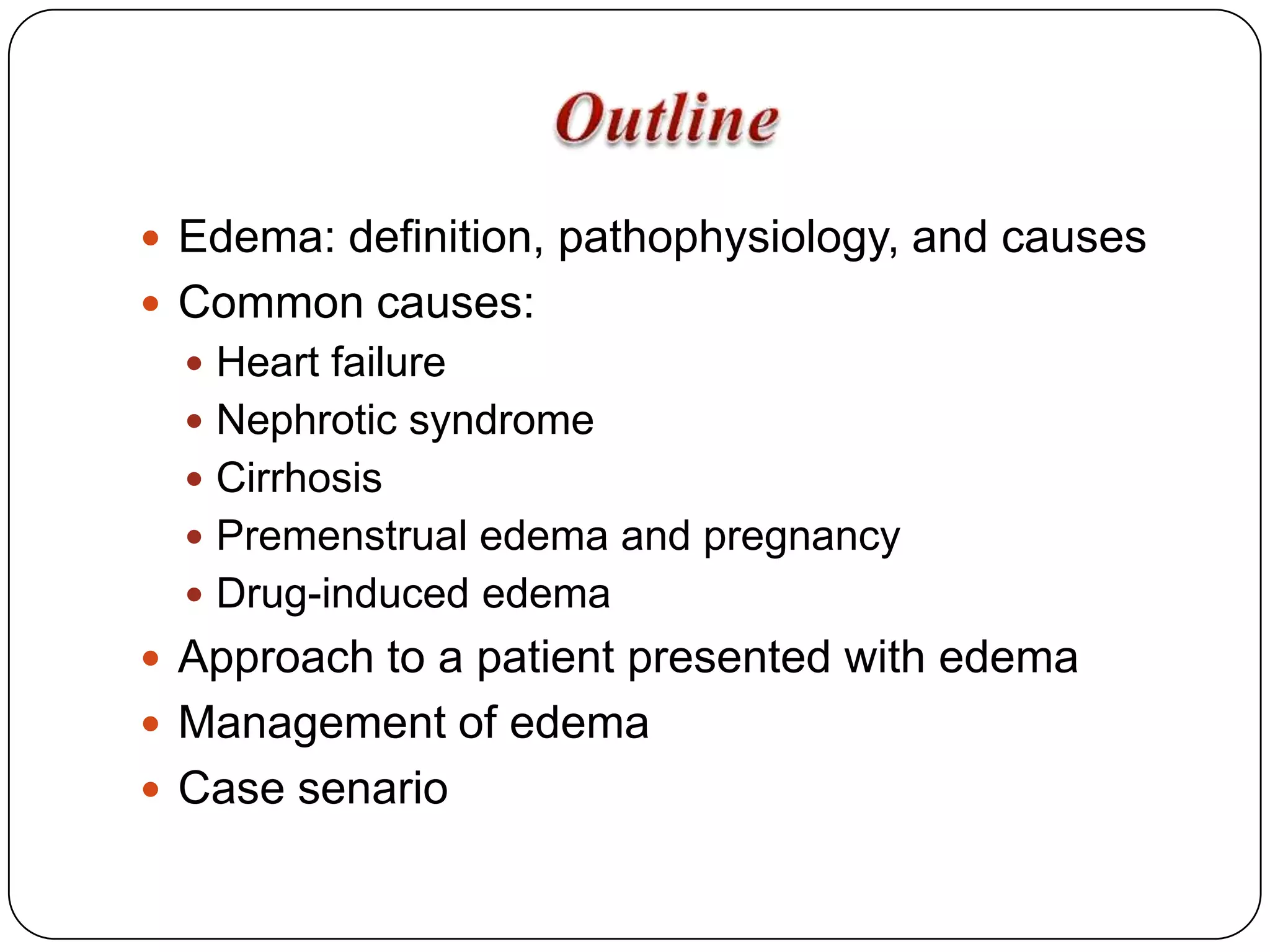 Outline

- Edema: definition, pathophysiology, and causes
- Common causes:
  - Heart failure
  - Nephrotic syndrome
  - Cirrhosis
  - Premenstrual edema and pregnancy
  - Drug-induced edema
- Approach to a patient presented with edema
- Management of edema
- Case senario